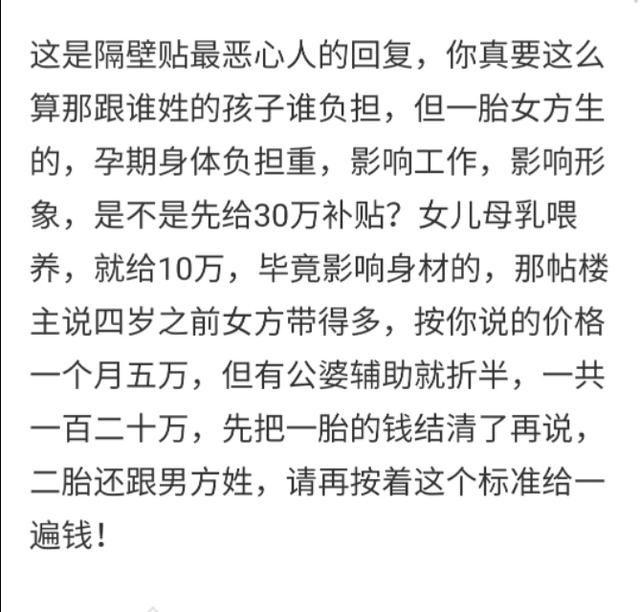 这是隔壁贴最恶心人的回复，你真要这么算那跟谁姓的孩子谁负担，但一胎女方生的，孕期身体负担重，影响工作，影响形象，是不是先给30万补贴？女儿母乳喂养，就给10万，毕竟影响身材的，那帖楼主说四岁之前女方带得多，按你说的价格一个月五万，但有公婆辅助就折半，一共一百二十万，先把一胎的钱结清了再说，二胎还跟男方姓，请再按着这个标准给一遍钱！